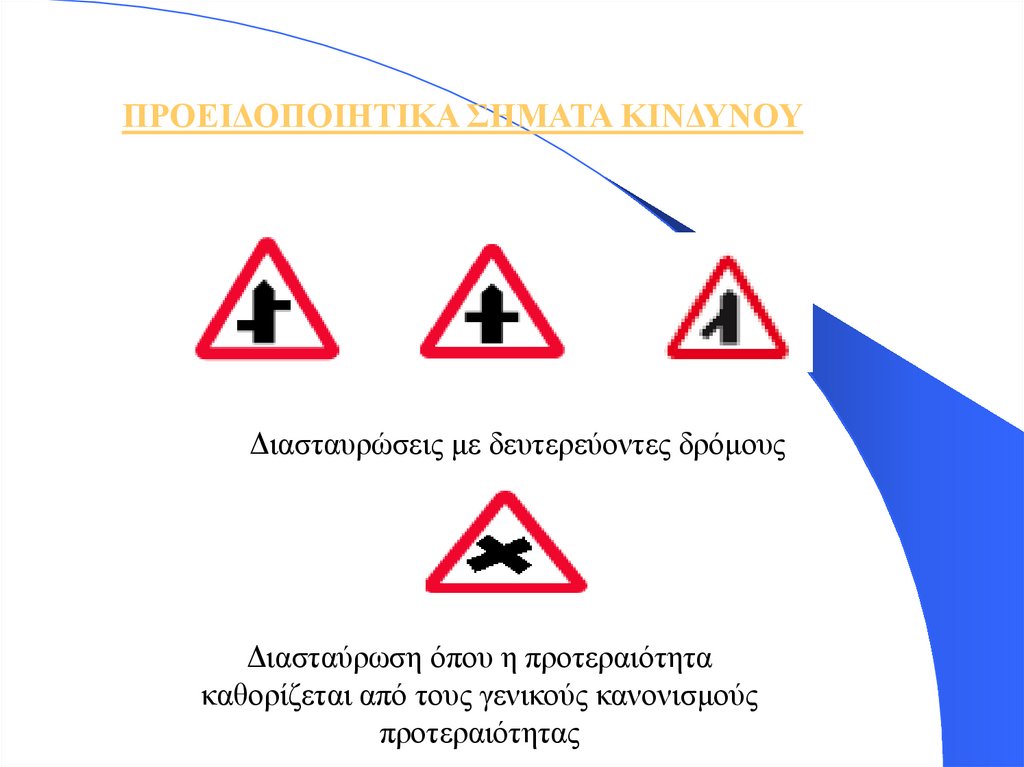 ΠΡΟΕΙΔΟΠΟΙΗΤΙΚΑ ΣΗΜΑΤΑ ΚΙΝΔΥΝΟΥ

Διασταυρώσεις με δευτερεύοντες δρόμους

Διασταύρωση όπου η προτεραιότητα καθορίζεται από τους γενικούς κανονισμούς προτεραιότητας